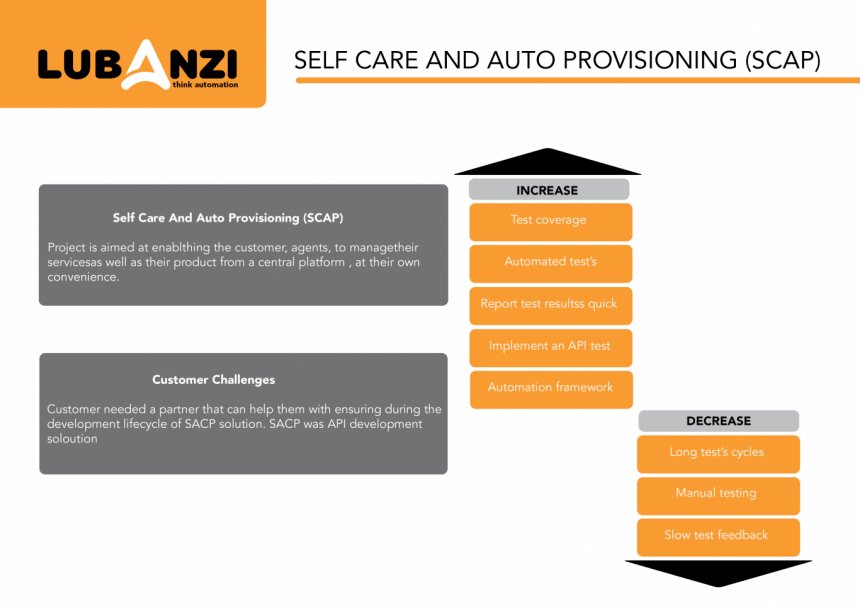 LUBANZI
think automation

SELF CARE AND AUTO PROVISIONING (SCAP)

Self Care And Auto Provisioning (SCAP)

Project is aimed at enablthing the customer, agents, to managetheir servicesas well as their product from a central platform , at their own convenience.

Customer Challenges

Customer needed a partner that can help them with ensuring during the development lifecycle of SACP solution. SACP was API development soloution

INCREASE

Test coverage

Automated test's

Report test resultss quick

Implement an API test

Automation framework

DECREASE

Long test's cycles

Manual testing

Slow test feedback